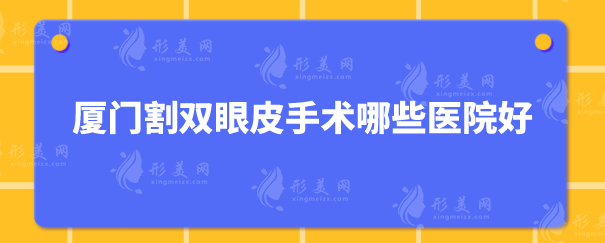 厦门割双眼皮手术哪些医院好

形美网
xingmeizx.com